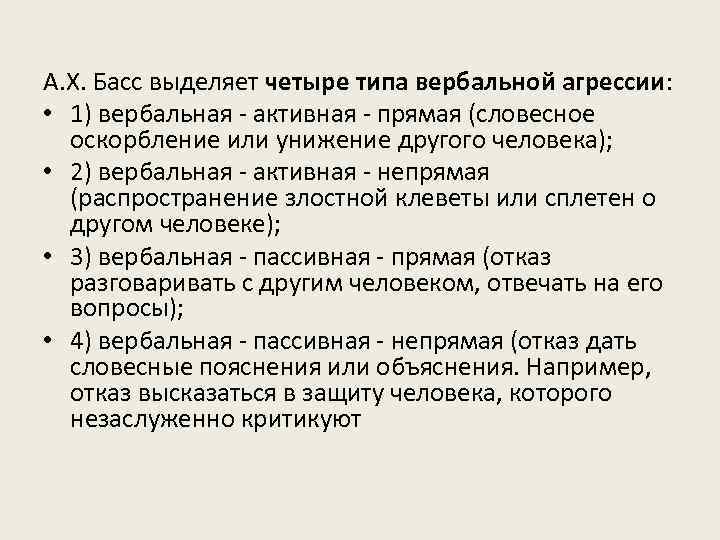 А.Х. Басс выделяет четыре типа вербальной агрессии:

• 1) вербальная - активная - прямая (словесное оскорбление или унижение другого человека);
• 2) вербальная - активная - непрямая (распространение злостной клеветы или сплетен о другом человеке);
• 3) вербальная - пассивная - прямая (отказ разговаривать с другим человеком, отвечать на его вопросы);
• 4) вербальная - пассивная - непрямая (отказ дать словесные пояснения или объяснения. Например, отказ высказаться в защиту человека, которого незаслуженно критикуют